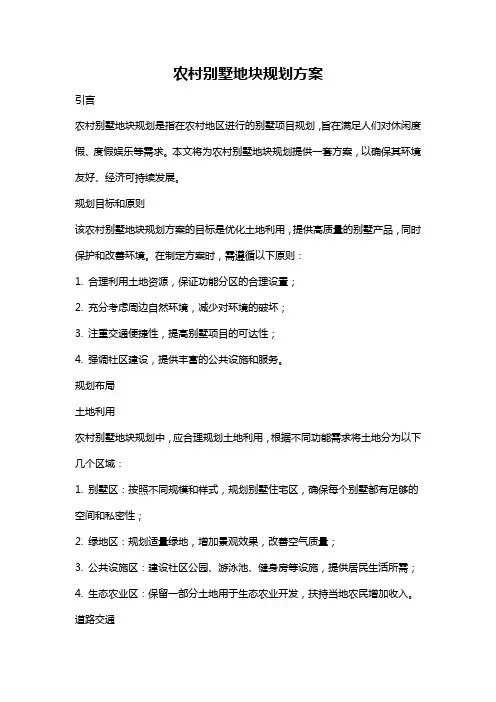 农村别墅地块规划方案

引言

农村别墅地块规划是指在农村地区进行的别墅项目规划，旨在满足人们对休闲度假、度假娱乐等需求。本文将为农村别墅地块规划提供一套方案，以确保其环境友好、经济可持续发展。

规划目标和原则

该农村别墅地块规划方案的目标是优化土地利用，提供高质量的别墅产品，同时保护和改善环境。在制定方案时，需遵循以下原则：

1. 合理利用土地资源，保证功能分区的合理设置；

2. 充分考虑周边自然环境，减少对环境的破坏；

3. 注重交通便捷性，提高别墅项目的可达性；

4. 强调社区建设，提供丰富的公共设施和服务。

规划布局

土地利用

农村别墅地块规划中，应合理规划土地利用，根据不同功能需求将土地分为以下几个区域：

1. 别墅区：按照不同规模和样式，规划别墅住宅区，确保每个别墅都有足够的空间和私密性；

2. 绿地区：规划适量绿地，增加景观效果，改善空气质量；

3. 公共设施区：建设社区公园、游泳池、健身房等设施，提供居民生活所需；

4. 生态农业区：保留一部分土地用于生态农业开发，扶持当地农民增加收入。

道路交通